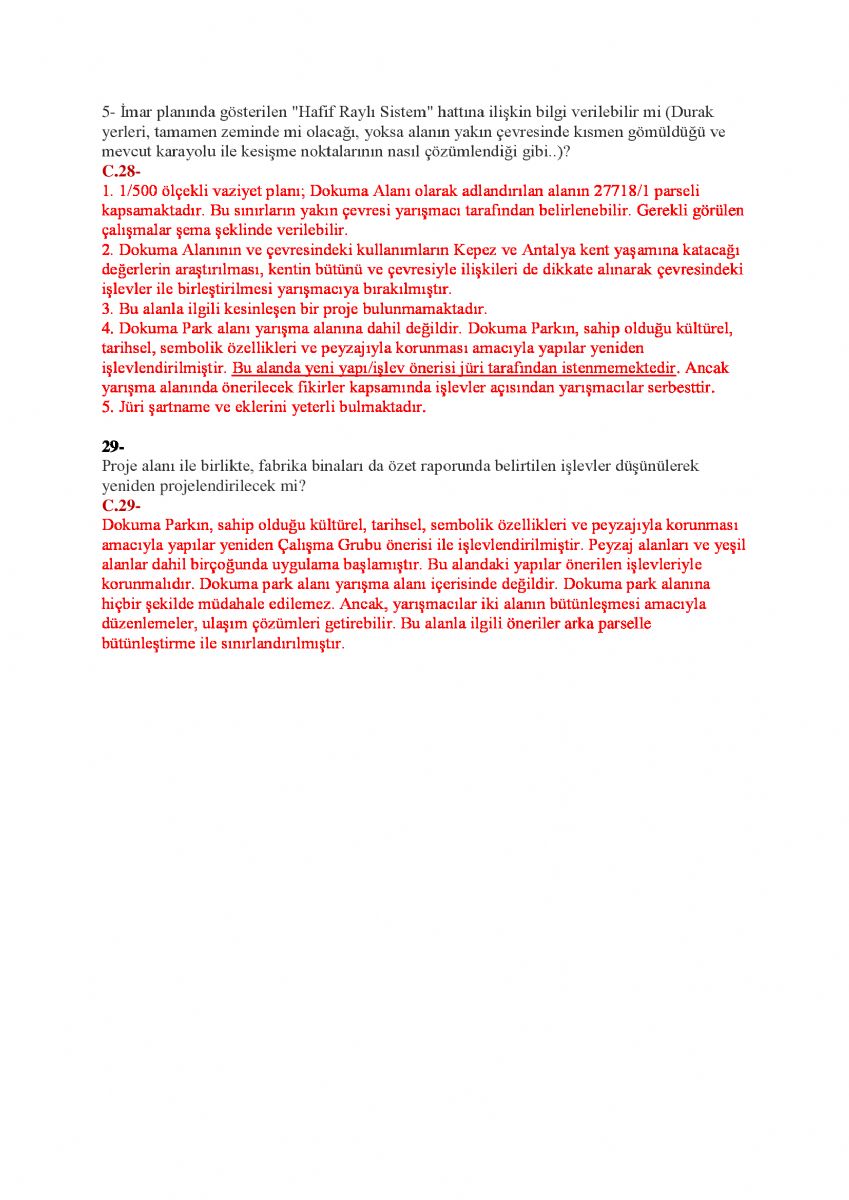 5- İmar planında gösterilen "Hafif Raylı Sistem" hattına ilişkin bilgi verilebilir mi (Durak yerleri, tamamen zeminde mi olacağı, yoksa alanın yakın çevresinde kısmen gömüldüğü ve mevcut karayolu ile kesişme noktalarının nasıl çözümlendiği gibi..)?
C.28-
1. 1/500 ölçekli vaziyet planı; Dokuma Alanı olarak adlandırılan alanın 27718/1 parseli kapsamaktadır. Bu sınırların yakın çevresi yarışmacı tarafından belirlenebilir. Gerekli görülen çalışmalar şema şeklinde verilebilir.
2. Dokuma Alanının ve çevresindeki kullanımların Kepez ve Antalya kent yaşamına katacağı değerlerin araştırılması, kentin bütünü ve çevresiyle ilişkileri de dikkate alınarak çevresindeki işlevler ile birleştirilmesi yarışmacıya bırakılmıştır.
3. Bu alanla ilgili kesinleşen bir proje bulunmamaktadır.
4. Dokuma Park alanı yarışma alanına dahil değildir. Dokuma Parkın, sahip olduğu kültürel, tarihsel, sembolik özellikleri ve peyzajıyla korunması amacıyla yapılar yeniden işlevlendirilmiştir. Bu alanda yeni yapı/işlev önerisi jüri tarafından istenmemektedir. Ancak yarışma alanında önerilecek fikirler kapsamında işlevler açısından yarışmacılar serbesttir.
5. Jüri şartname ve eklerini yeterli bulmaktadır.

29-
Proje alanı ile birlikte, fabrika binaları da özet raporunda belirtilen işlevler düşünülerek yeniden projelendirilecek mi?
C.29-
Dokuma Parkın, sahip olduğu kültürel, tarihsel, sembolik özellikleri ve peyzajıyla korunması amacıyla yapılar yeniden Çalışma Grubu önerisi ile işlevlendirilmiştir. Peyzaj alanları ve yeşil alanlar dahil birçoğunda uygulama başlamıştır. Bu alandaki yapılar önerilen işlevleriyle korunmalıdır. Dokuma park alanı yarışma alanı içerisinde değildir. Dokuma park alanına hiçbir şekilde müdahale edilemez. Ancak, yarışmacılar iki alanın bütünleşmesi amacıyla düzenlemeler, ulaşım çözümleri getirebilir. Bu alanla ilgili öneriler arka parselle bütünleştirme ile sınırlandırılmıştır.